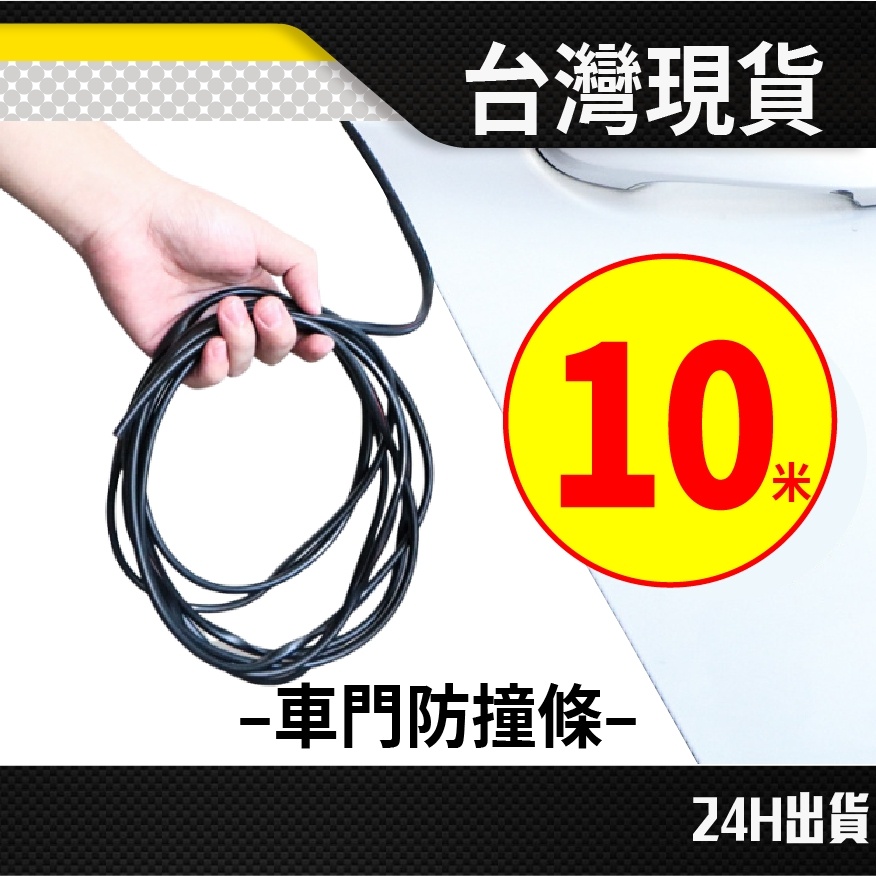 台灣現貨

10米

-車門防撞條-

24H出貨